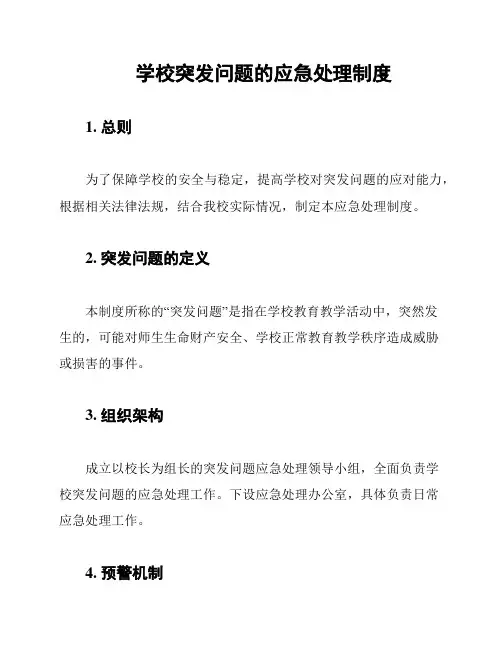 学校突发问题的应急处理制度

1. 总则

为了保障学校的安全与稳定，提高学校对突发问题的应对能力，根据相关法律法规，结合我校实际情况，制定本应急处理制度。

2. 突发问题的定义

本制度所称的“突发问题”是指在学校教育教学活动中，突然发生的，可能对师生生命财产安全、学校正常教育教学秩序造成威胁或损害的事件。

3. 组织架构

成立以校长为组长的突发问题应急处理领导小组，全面负责学校突发问题的应急处理工作。下设应急处理办公室，具体负责日常应急处理工作。

4. 预警机制